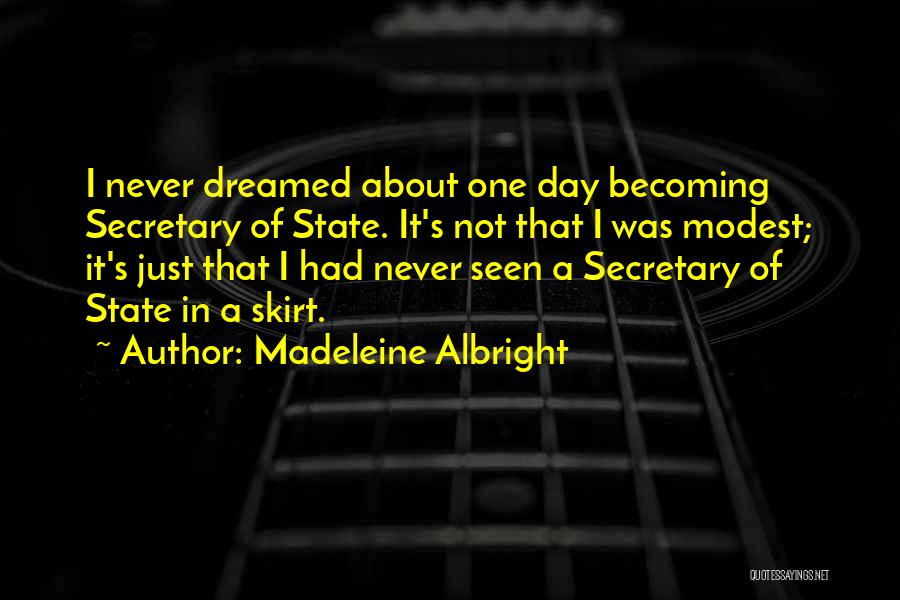 I never dreamed about one day becoming Secretary of State. It's not that I was modest; it's just that I had never seen a Secretary of State in a skirt.

~ Author: Madeleine Albright

QUOTESSAYINGS.NET